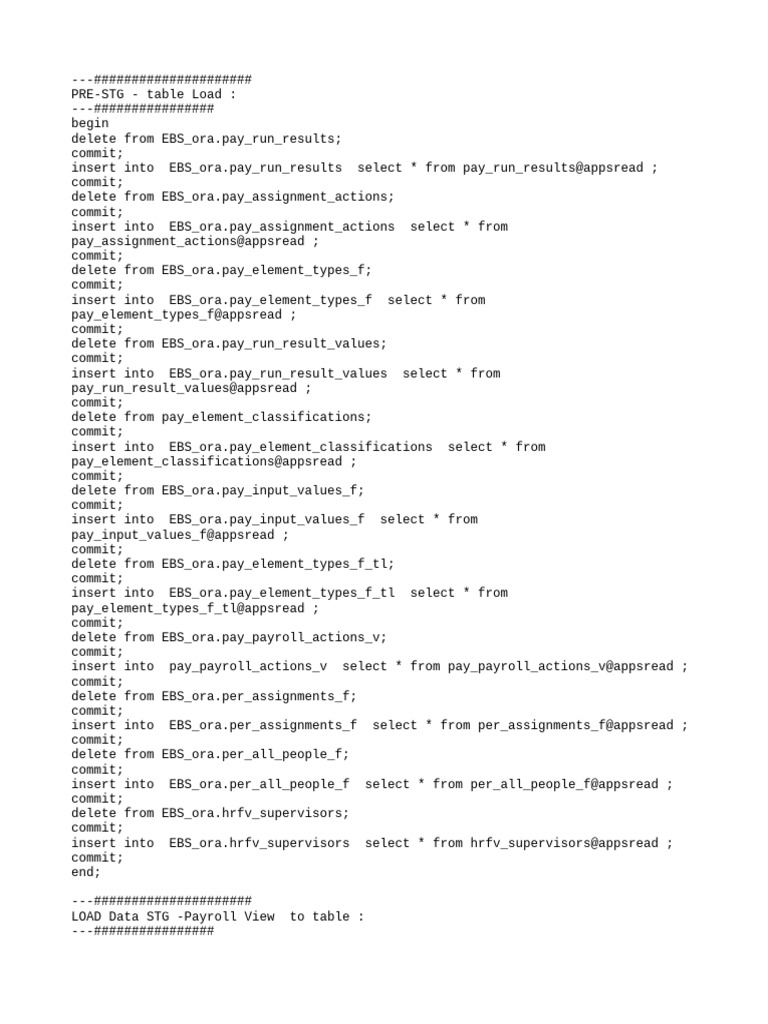 ---#####################
PRE-STG - table Load :
---################
begin
delete from EBS_ora.pay_run_results;
commit;
insert into  EBS_ora.pay_run_results  select * from pay_run_results@appsread ;
commit;
delete from EBS_ora.pay_assignment_actions;
commit;
insert into  EBS_ora.pay_assignment_actions  select * from pay_assignment_actions@appsread ;
commit;
delete from EBS_ora.pay_element_types_f;
commit;
insert into  EBS_ora.pay_element_types_f  select * from pay_element_types_f@appsread ;
commit;
delete from EBS_ora.pay_run_result_values;
commit;
insert into  EBS_ora.pay_run_result_values  select * from pay_run_result_values@appsread ;
commit;
delete from pay_element_classifications;
commit;
insert into  EBS_ora.pay_element_classifications  select * from pay_element_classifications@appsread ;
commit;
delete from EBS_ora.pay_input_values_f;
commit;
insert into  EBS_ora.pay_input_values_f  select * from pay_input_values_f@appsread ;
commit;
delete from EBS_ora.pay_element_types_f_tl;
commit;
insert into  EBS_ora.pay_element_types_f_tl  select * from pay_element_types_f_tl@appsread ;
commit;
delete from EBS_ora.pay_payroll_actions_v;
commit;
insert into  pay_payroll_actions_v  select * from pay_payroll_actions_v@appsread ;
commit;
delete from EBS_ora.per_assignments_f;
commit;
insert into  EBS_ora.per_assignments_f  select * from per_assignments_f@appsread ;
commit;
delete from EBS_ora.per_all_people_f;
commit;
insert into  EBS_ora.per_all_people_f  select * from per_all_people_f@appsread ;
commit;
delete from EBS_ora.hrfv_supervisors;
commit;
insert into  EBS_ora.hrfv_supervisors  select * from hrfv_supervisors@appsread ;
commit;
end;

---#####################
LOAD Data STG -Payroll View  to table :
---################